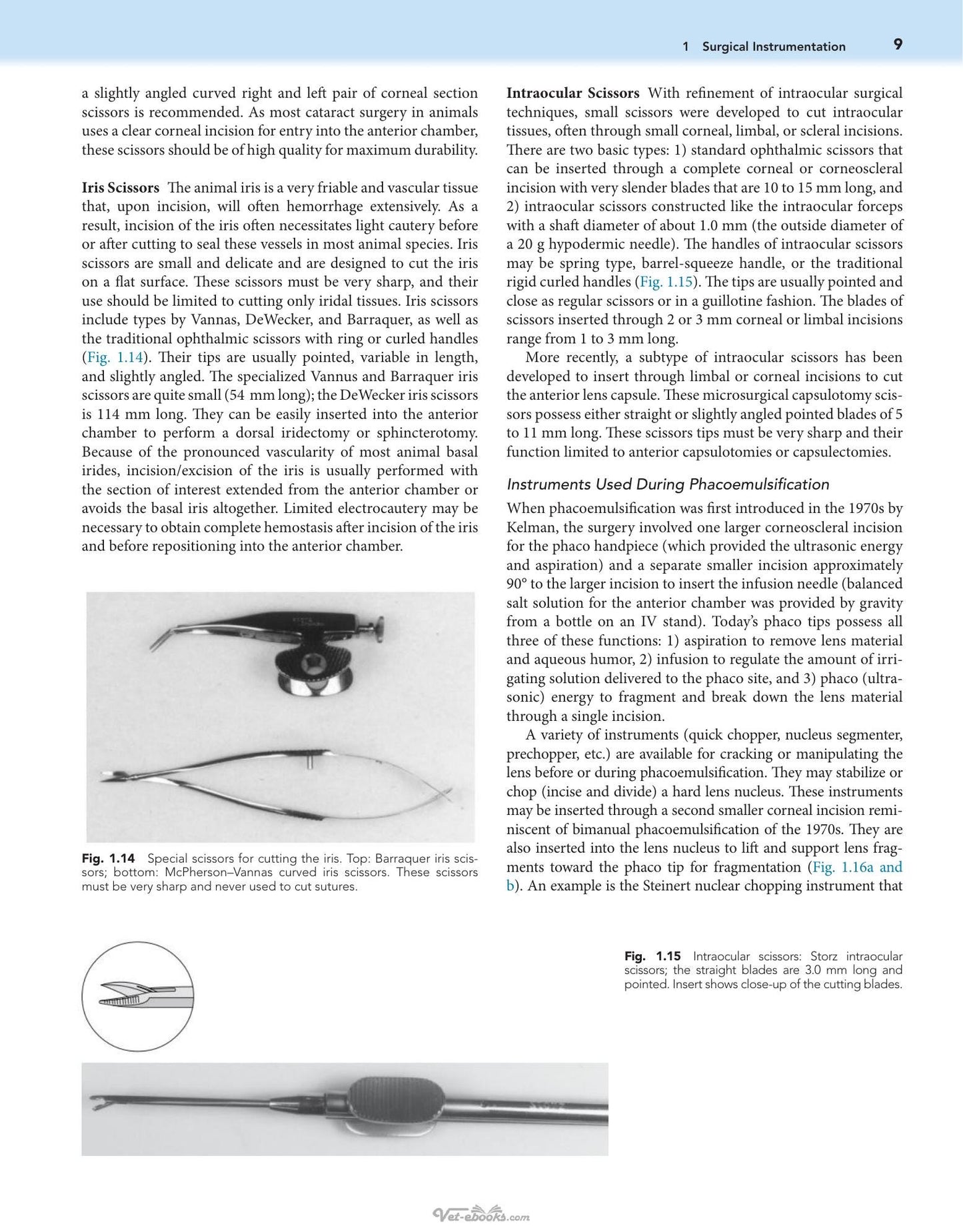 1 Surgical Instrumentation 9

a slightly angled curved right and left pair of corneal section scissors is recommended. As most cataract surgery in animals uses a clear corneal incision for entry into the anterior chamber, these scissors should be of high quality for maximum durability.

Iris Scissors The animal iris is a very friable and vascular tissue that, upon incision, will often hemorrhage extensively. As a result, incision of the iris often necessitates light cautery before or after cutting to seal these vessels in most animal species. Iris scissors are small and delicate and are designed to cut the iris on a flat surface. These scissors must be very sharp, and their use should be limited to cutting only iridal tissues. Iris scissors include types by Vannas, DeWecker, and Barraquer, as well as the traditional ophthalmic scissors with ring or curled handles (Fig. 1.14). Their tips are usually pointed, variable in length, and slightly angled. The specialized Vannus and Barraquer iris scissors are quite small (54 mm long); the DeWecker iris scissors is 114 mm long. They can be easily inserted into the anterior chamber to perform a dorsal iridectomy or sphincterotomy. Because of the pronounced vascularity of most animal basal irides, incision/excision of the iris is usually performed with the section of interest extended from the anterior chamber or avoids the basal iris altogether. Limited electrocautery may be necessary to obtain complete hemostasis after incision of the iris and before repositioning into the anterior chamber.

Fig. 1.14 Special scissors for cutting the iris. Top: Barraquer iris scissors; bottom: McPherson–Vannas curved iris scissors. These scissors must be very sharp and never used to cut sutures.

Intraocular Scissors With refinement of intraocular surgical techniques, small scissors were developed to cut intraocular tissues, often through small corneal, limbal, or scleral incisions. There are two basic types: 1) standard ophthalmic scissors that can be inserted through a complete corneal or corneoscleral incision with very slender blades that are 10 to 15 mm long, and 2) intraocular scissors constructed like the intraocular forceps with a shaft diameter of about 1.0 mm (the outside diameter of a 20 g hypodermic needle). The handles of intraocular scissors may be spring type, barrel-squeeze handle, or the traditional rigid curled handles (Fig. 1.15). The tips are usually pointed and close as regular scissors or in a guillotine fashion. The blades of scissors inserted through 2 or 3 mm corneal or limbal incisions range from 1 to 3 mm long.

More recently, a subtype of intraocular scissors has been developed to insert through limbal or corneal incisions to cut the anterior lens capsule. These microsurgical capsulotomy scissors possess either straight or slightly angled pointed blades of 5 to 11 mm long. These scissors tips must be very sharp and their function limited to anterior capsulotomies or capsulectomies.

Instruments Used During Phacoemulsification

When phacoemulsification was first introduced in the 1970s by Kelman, the surgery involved one larger corneoscleral incision for the phaco handpiece (which provided the ultrasonic energy and aspiration) and a separate smaller incision approximately 90° to the larger incision to insert the infusion needle (balanced salt solution for the anterior chamber was provided by gravity from a bottle on an IV stand). Today's phaco tips possess all three of these functions: 1) aspiration to remove lens material and aqueous humor, 2) infusion to regulate the amount of irrigating solution delivered to the phaco site, and 3) phaco (ultrasonic) energy to fragment and break down the lens material through a single incision.

A variety of instruments (quick chopper, nucleus segmenter, prechopper, etc.) are available for cracking or manipulating the lens before or during phacoemulsification. They may stabilize or chop (incise and divide) a hard lens nucleus. These instruments may be inserted through a second smaller corneal incision reminiscent of bimanual phacoemulsification of the 1970s. They are also inserted into the lens nucleus to lift and support lens fragments toward the phaco tip for fragmentation (Fig. 1.16a and b). An example is the Steinert nuclear chopping instrument that

Fig. 1.15 Intraocular scissors: Storz intraocular scissors; the straight blades are 3.0 mm long and pointed. Insert shows close-up of the cutting blades.

Vet-ebooks.com